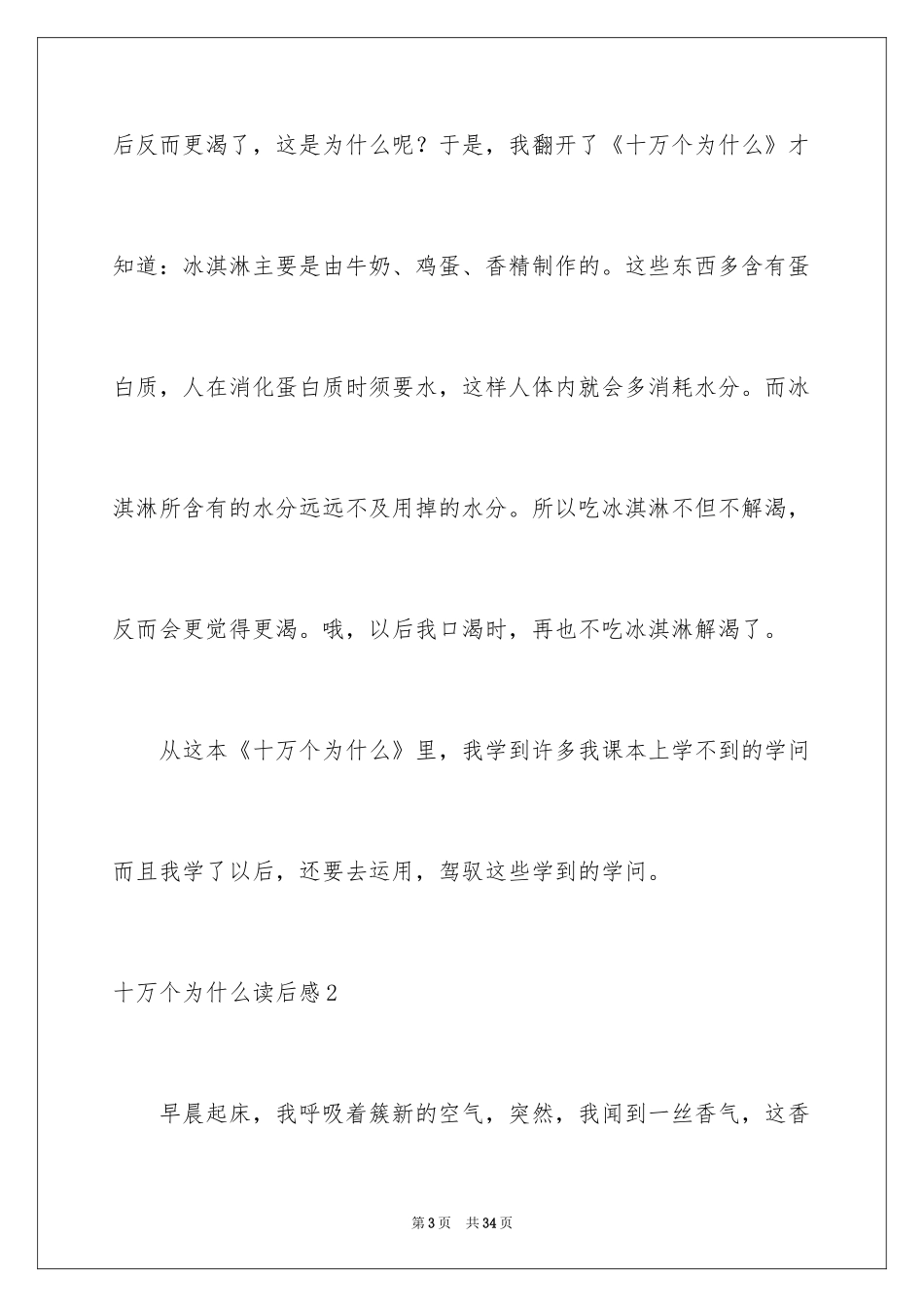 后反而更渴了，这是为什么呢？于是，我翻开了《十万个为什么》才知道：冰淇淋主要是由牛奶、鸡蛋、香精制作的。这些东西多含有蛋白质，人在消化蛋白质时须要水，这样人体内就会多消耗水分。而冰淇淋所含有的水分远远不及用掉的水分。所以吃冰淇淋不但不解渴，反而会更觉得更渴。哦，以后我口渴时，再也不吃冰淇淋解渴了。

从这本《十万个为什么》里，我学到许多我课本上学不到的学问而且我学了以后，还要去运用，驾驭这些学到的学问。

十万个为什么读后感2

早晨起床，我呼吸着簇新的空气，突然，我闻到一丝香气，这香

第3页　共34页